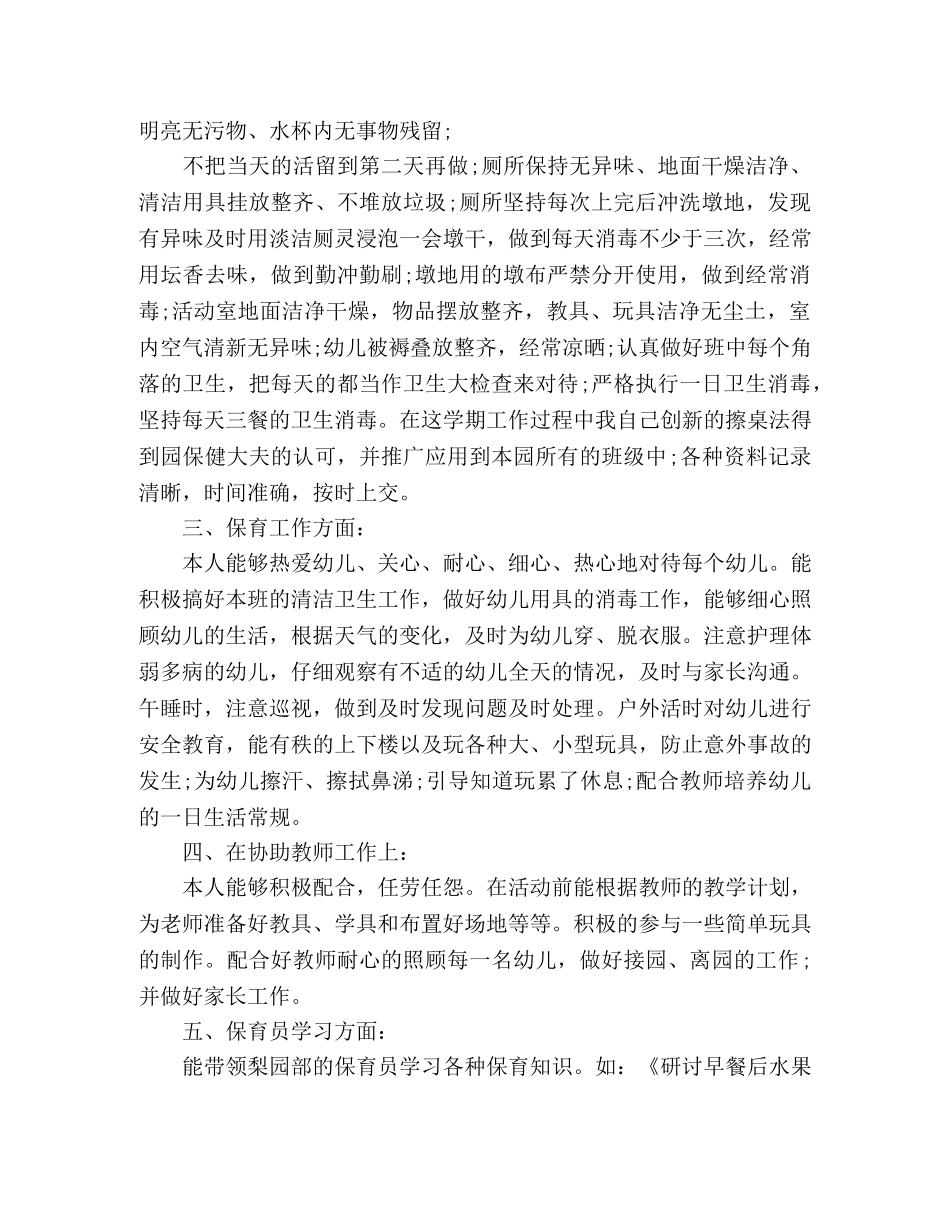 明亮无污物、水杯内无事物残留;

不把当天的活留到第二天再做;厕所保持无异味、地面干燥洁净、清洁用具挂放整齐、不堆放垃圾;厕所坚持每次上完后冲洗墩地，发现有异味及时用淡洁厕灵浸泡一会墩干，做到每天消毒不少于三次，经常用坛香去味，做到勤冲勤刷;墩地用的墩布严禁分开使用，做到经常消毒;活动室地面洁净干燥，物品摆放整齐，教具、玩具洁净无尘土，室内空气清新无异味;幼儿被褥叠放整齐，经常凉晒;认真做好班中每个角落的卫生，把每天的都当作卫生大检查来对待;严格执行一日卫生消毒，坚持每天三餐的卫生消毒。在这学期工作过程中我自己创新的擦桌法得到园保健大夫的认可，并推广应用到本园所有的班级中;各种资料记录清晰，时间准确，按时上交。

三、保育工作方面:

本人能够热爱幼儿、关心、耐心、细心、热心地对待每个幼儿。能积极搞好本班的清洁卫生工作，做好幼儿用具的消毒工作，能够细心照顾幼儿的生活，根据天气的变化，及时为幼儿穿、脱衣服。注意护理体弱多病的幼儿，仔细观察有不适的幼儿全天的情况，及时与家长沟通。午睡时，注意巡视，做到及时发现问题及时处理。户外活时对幼儿进行安全教育，能有秩的上下楼以及玩各种大、小型玩具，防止意外事故的发生;为幼儿擦汗、擦拭鼻涕;引导知道玩累了休息;配合教师培养幼儿的一日生活常规。

四、在协助教师工作上:

本人能够积极配合，任劳任怨。在活动前能根据教师的教学计划，为老师准备好教具、学具和布置好场地等等。积极的参与一些简单玩具的制作。配合好教师耐心的照顾每一名幼儿，做好接园、离园的工作;并做好家长工作。

五、保育员学习方面:

能带领梨园部的保育员学习各种保育知识。如:《研讨早餐后水果